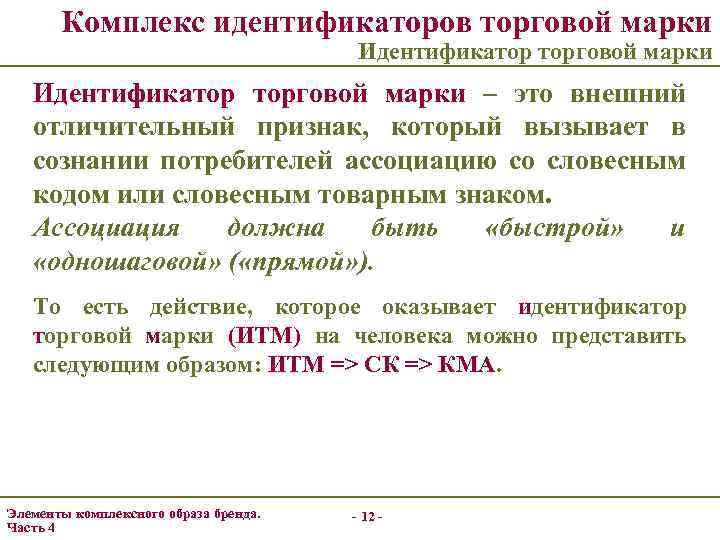 Комплекс идентификаторов торговой марки
Идентификатор торговой марки

Идентификатор торговой марки – это внешний отличительный признак, который вызывает в сознании потребителей ассоциацию со словесным кодом или словесным товарным знаком.

Ассоциация должна быть «быстрой» и «одношаговой» («прямой»).

То есть действие, которое оказывает идентификатор торговой марки (ИТМ) на человека можно представить следующим образом: ИТМ => СК => КМА.

Элементы комплексного образа бренда. Часть 4

- 12 -